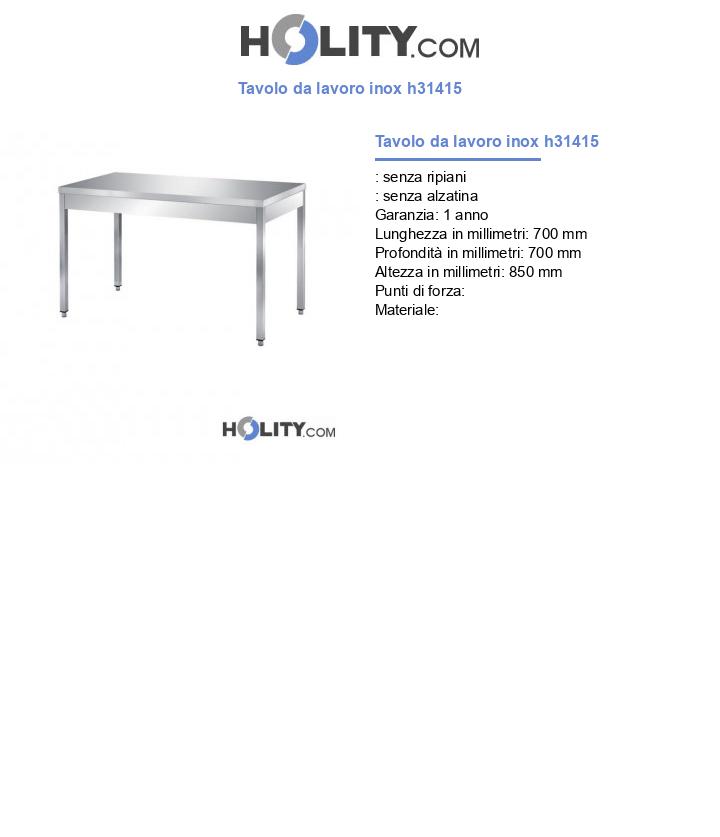 HOLITY.COM

Tavolo da lavoro inox h31415

Tavolo da lavoro inox h31415

: senza ripiani
: senza alzatina
Garanzia: 1 anno
Lunghezza in millimetri: 700 mm
Profondità in millimetri: 700 mm
Altezza in millimetri: 850 mm
Punti di forza:
Materiale:

HOLITY.COM